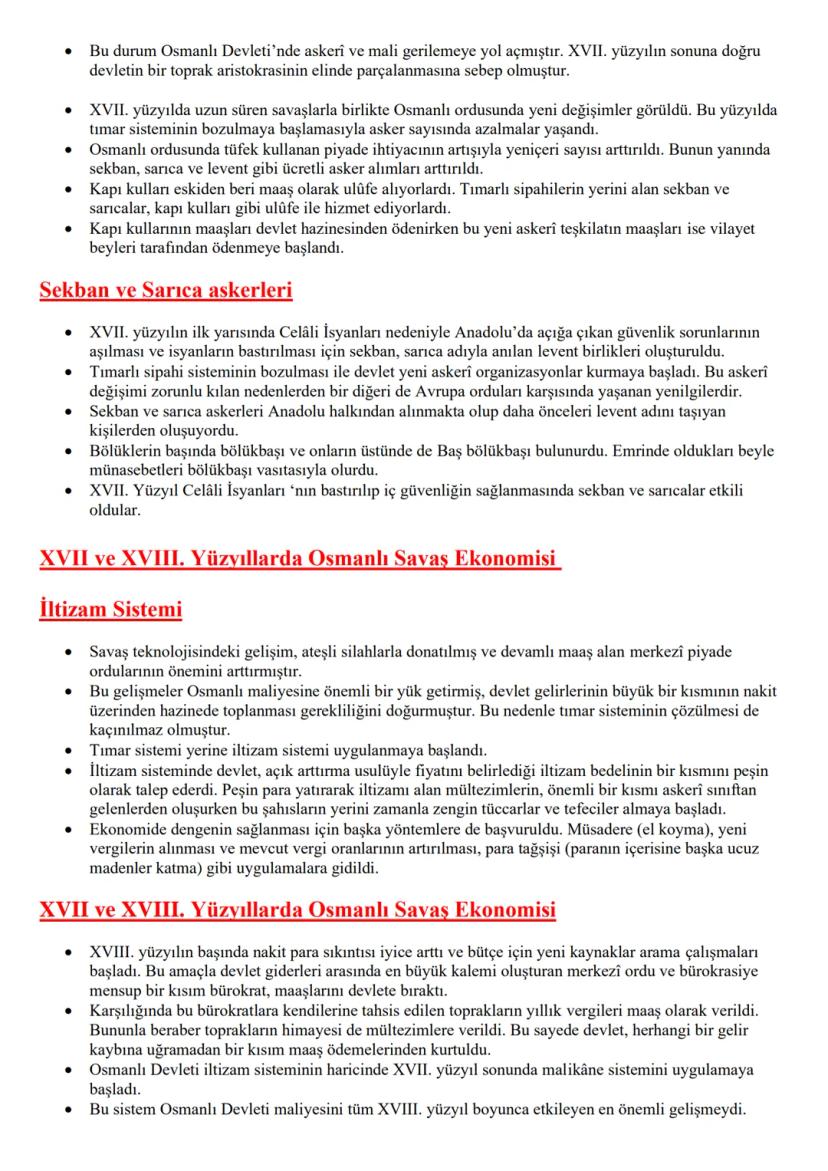 • Bu durum Osmanlı Devleti'nde askerî ve mali gerilemeye yol açmıştır. XVII. yüzyılın sonuna doğru devletin bir toprak aristokrasinin elinde parçalanmasına sebep olmuştur.

• XVII. yüzyılda uzun süren savaşlarla birlikte Osmanlı ordusunda yeni değişimler görüldü. Bu yüzyılda tımar sisteminin bozulmaya başlamasıyla asker sayısında azalmalar yaşandı.
• Osmanlı ordusunda tüfek kullanan piyade ihtiyacının artışıyla yeniçeri sayısı arttırıldı. Bunun yanında sekban, sarıca ve levent gibi ücretli asker alımları arttırıldı.
• Kapı kulları eskiden beri maaş olarak ulûfe alıyorlardı. Tımarlı sipahilerin yerini alan sekban ve sarıcalar, kapı kulları gibi ulûfe ile hizmet ediyorlardı.
• Kapı kullarının maaşları devlet hazinesinden ödenirken bu yeni askerî teşkilatın maaşları ise vilayet beyleri tarafından ödenmeye başlandı.

Sekban ve Sarıca askerleri

• XVII. yüzyılın ilk yarısında Celâli İsyanları nedeniyle Anadolu'da açığa çıkan güvenlik sorunlarının aşılması ve isyanların bastırılması için sekban, sarıca adıyla anılan levent birlikleri oluşturuldu.
• Tımarlı sipahi sisteminin bozulması ile devlet yeni askerî organizasyonlar kurmaya başladı. Bu askerî değişimi zorunlu kılan nedenlerden bir diğeri de Avrupa orduları karşısında yaşanan yenilgilerdir.
• Sekban ve sarıca askerleri Anadolu halkından alınmakta olup daha önceleri levent adını taşıyan kişilerden oluşuyordu.
• Bölüklerin başında bölükbaşı ve onların üstünde de Baş bölükbaşı bulunurdu. Emrinde oldukları beyle münasebetleri bölükbaşı vasıtasıyla olurdu.
• XVII. Yüzyıl Celâli İsyanları 'nın bastırılıp iç güvenliğin sağlanmasında sekban ve sarıcalar etkili oldular.

XVII ve XVIII. Yüzyıllarda Osmanlı Savaş Ekonomisi

İltizam Sistemi

• Savaş teknolojisindeki gelişim, ateşli silahlarla donatılmış ve devamlı maaş alan merkezî piyade ordularının önemini arttırmıştır.
• Bu gelişmeler Osmanlı maliyesine önemli bir yük getirmiş, devlet gelirlerinin büyük bir kısmının nakit üzerinden hazinede toplanması gerekliliğini doğurmuştur. Bu nedenle tımar sisteminin çözülmesi de kaçınılmaz olmuştur.
• Tımar sistemi yerine iltizam sistemi uygulanmaya başlandı.
• İltizam sisteminde devlet, açık arttırma usulüyle fiyatını belirlediği iltizam bedelinin bir kısmını peşin olarak talep ederdi. Peşin para yatırarak iltizamı alan mültezimlerin, önemli bir kısmı askerî sınıftan gelenlerden oluşurken bu şahısların yerini zamanla zengin tüccarlar ve tefeciler almaya başladı.
• Ekonomide dengenin sağlanması için başka yöntemlere de başvuruldu. Müsadere (el koyma), yeni vergilerin alınması ve mevcut vergi oranlarının artırılması, para tağşişi (paranın içerisine başka ucuz madenler katma) gibi uygulamalara gidildi.

XVII ve XVIII. Yüzyıllarda Osmanlı Savaş Ekonomisi

• XVIII. yüzyılın başında nakit para sıkıntısı iyice arttı ve bütçe için yeni kaynaklar arama çalışmaları başladı. Bu amaçla devlet giderleri arasında en büyük kalemi oluşturan merkezî ordu ve bürokrasiye mensup bir kısım bürokrat, maaşlarını devlete bıraktı.
• Karşılığında bu bürokratlara kendilerine tahsis edilen toprakların yıllık vergileri maaş olarak verildi. Bununla beraber toprakların himayesi de mültezimlere verildi. Bu sayede devlet, herhangi bir gelir kaybına uğramadan bir kısım maaş ödemelerinden kurtuldu.
• Osmanlı Devleti iltizam sisteminin haricinde XVII. yüzyıl sonunda malikâne sistemini uygulamaya başladı.
• Bu sistem Osmanlı Devleti maliyesini tüm XVIII. yüzyıl boyunca etkileyen en önemli gelişmeydi.